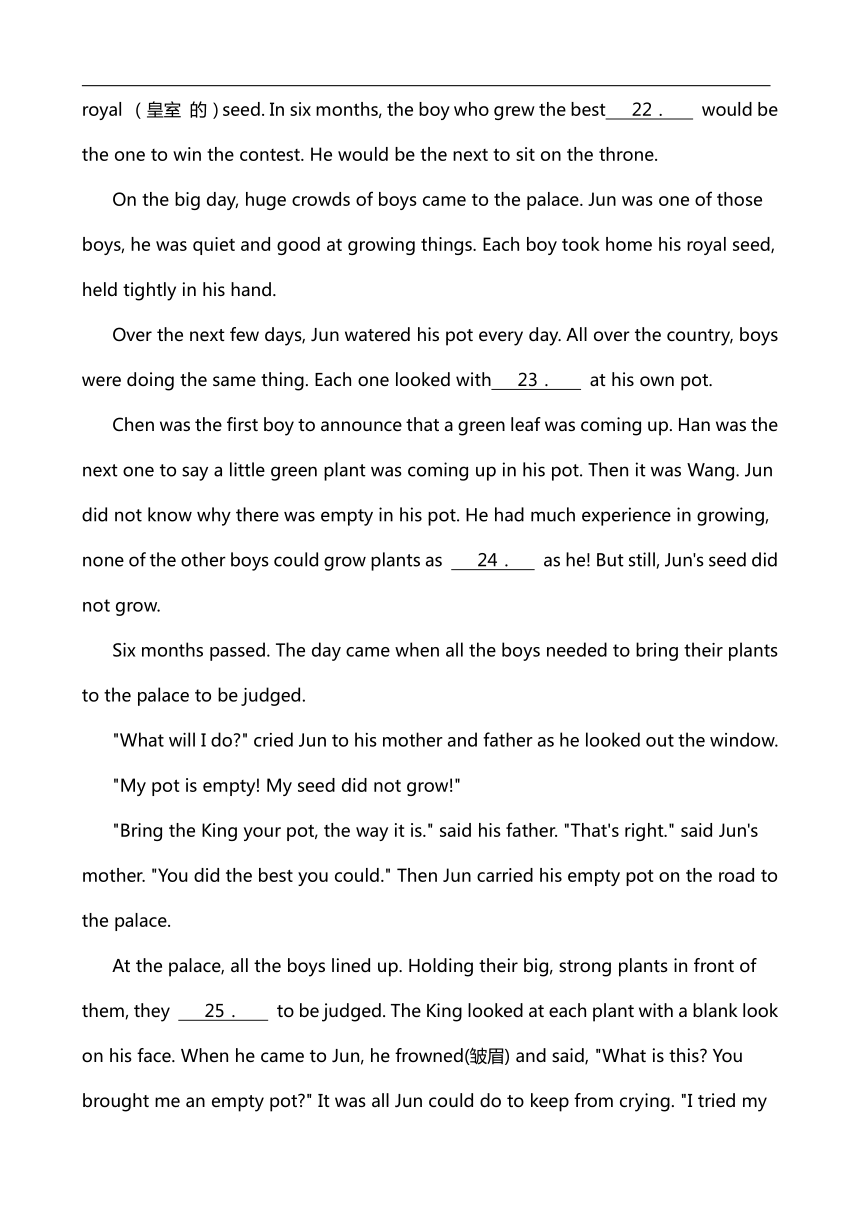 royal （皇室 的）seed. In six months, the boy who grew the best 22． would be the one to win the contest. He would be the next to sit on the throne.

On the big day, huge crowds of boys came to the palace. Jun was one of those boys, he was quiet and good at growing things. Each boy took home his royal seed, held tightly in his hand.

Over the next few days, Jun watered his pot every day. All over the country, boys were doing the same thing. Each one looked with 23． at his own pot.

Chen was the first boy to announce that a green leaf was coming up. Han was the next one to say a little green plant was coming up in his pot. Then it was Wang. Jun did not know why there was empty in his pot. He had much experience in growing, none of the other boys could grow plants as 24． as he! But still, Jun's seed did not grow.

Six months passed. The day came when all the boys needed to bring their plants to the palace to be judged.

"What will I do?" cried Jun to his mother and father as he looked out the window. "My pot is empty! My seed did not grow!"

"Bring the King your pot, the way it is." said his father. "That's right." said Jun's mother. "You did the best you could." Then Jun carried his empty pot on the road to the palace.

At the palace, all the boys lined up. Holding their big, strong plants in front of them, they 25． to be judged. The King looked at each plant with a blank look on his face. When he came to Jun, he frowned(皱眉) and said, "What is this? You brought me an empty pot?" It was all Jun could do to keep from crying. "I tried my